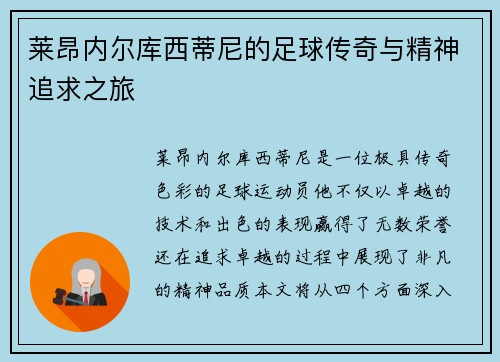 莱昂内尔库西蒂尼的足球传奇与精神追求之旅

莱昂内尔库西蒂尼是一位极具传奇色彩的足球运动员他不仅以卓越的技术和出色的表现赢得了无数荣誉还在追求卓越的过程中展现了非凡的精神品质本文将从四个方面深入